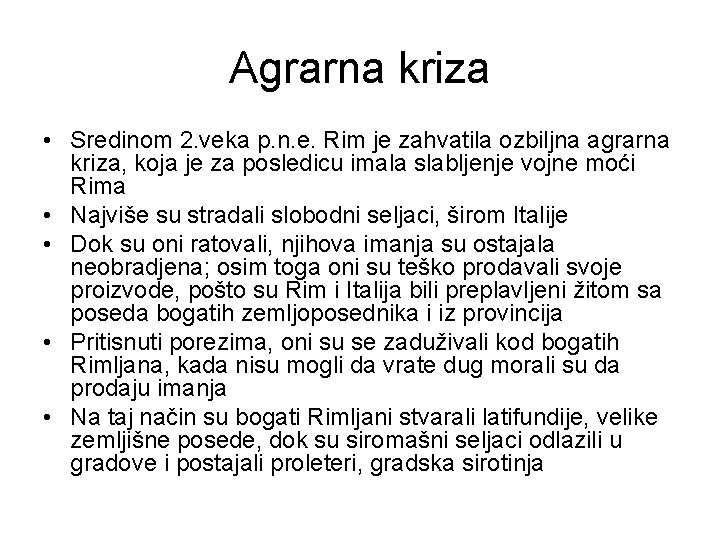 Agrarna kriza

• Sredinom 2.veka p.n.e. Rim je zahvatila ozbiljna agrarna kriza, koja je za posledicu imala slabljenje vojne moći Rima
• Najviše su stradali slobodni seljaci, širom Italije
• Dok su oni ratovali, njihova imanja su ostajala neobradjena; osim toga oni su teško prodavali svoje proizvode, pošto su Rim i Italija bili preplavljeni žitom sa poseda bogatih zemljoposednika i iz provincija
• Pritisnuti porezima, oni su se zaduživali kod bogatih Rimljana, kada nisu mogli da vrate dug morali su da prodaju imanja
• Na taj način su bogati Rimljani stvarali latifundije, velike zemljišne posede, dok su siromašni seljaci odlazili u gradove i postajali proleteri, gradska sirotinja